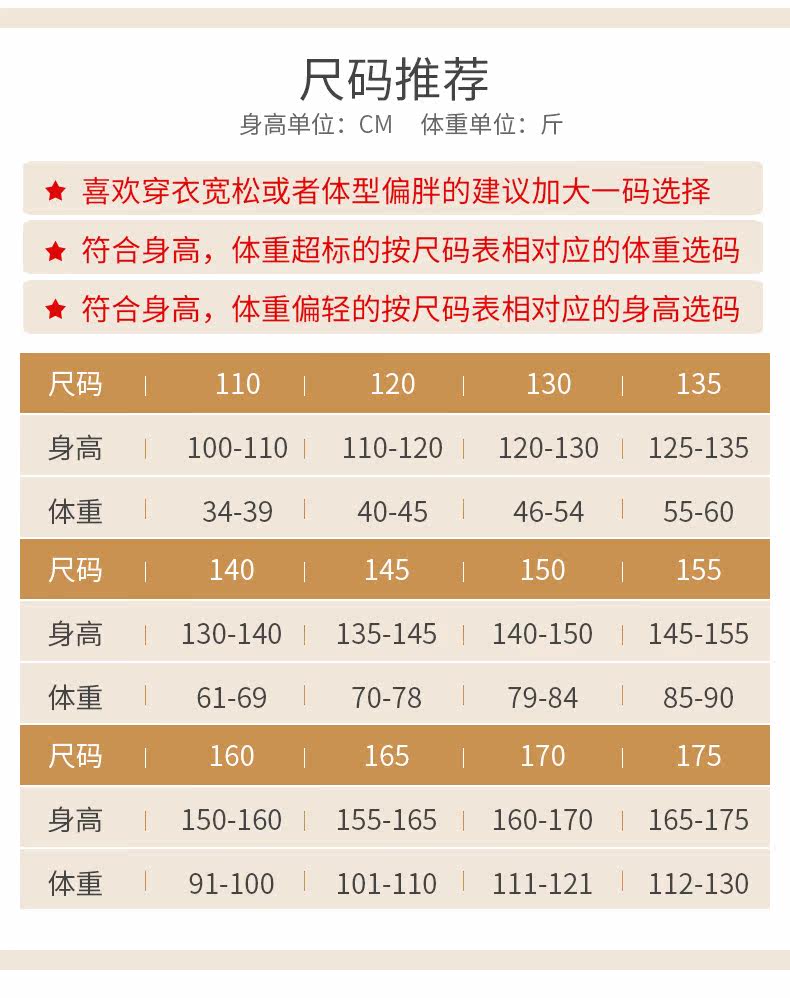 尺码推荐

身高单位：CM 体重单位：斤

★ 喜欢穿衣宽松或者体型偏胖的建议加大一码选择

★ 符合身高，体重超标的按尺码表相对应的体重选码

★ 符合身高，体重偏轻的按尺码表相对应的身高选码

| 尺码 | 110 | 120 | 130 | 135 |
|---|---|---|---|---|
| 身高 | 100-110 | 110-120 | 120-130 | 125-135 |
| 体重 | 34-39 | 40-45 | 46-54 | 55-60 |
| 尺码 | 140 | 145 | 150 | 155 |
| 身高 | 130-140 | 135-145 | 140-150 | 145-155 |
| 体重 | 61-69 | 70-78 | 79-84 | 85-90 |
| 尺码 | 160 | 165 | 170 | 175 |
| 身高 | 150-160 | 155-165 | 160-170 | 165-175 |
| 体重 | 91-100 | 101-110 | 111-121 | 112-130 |